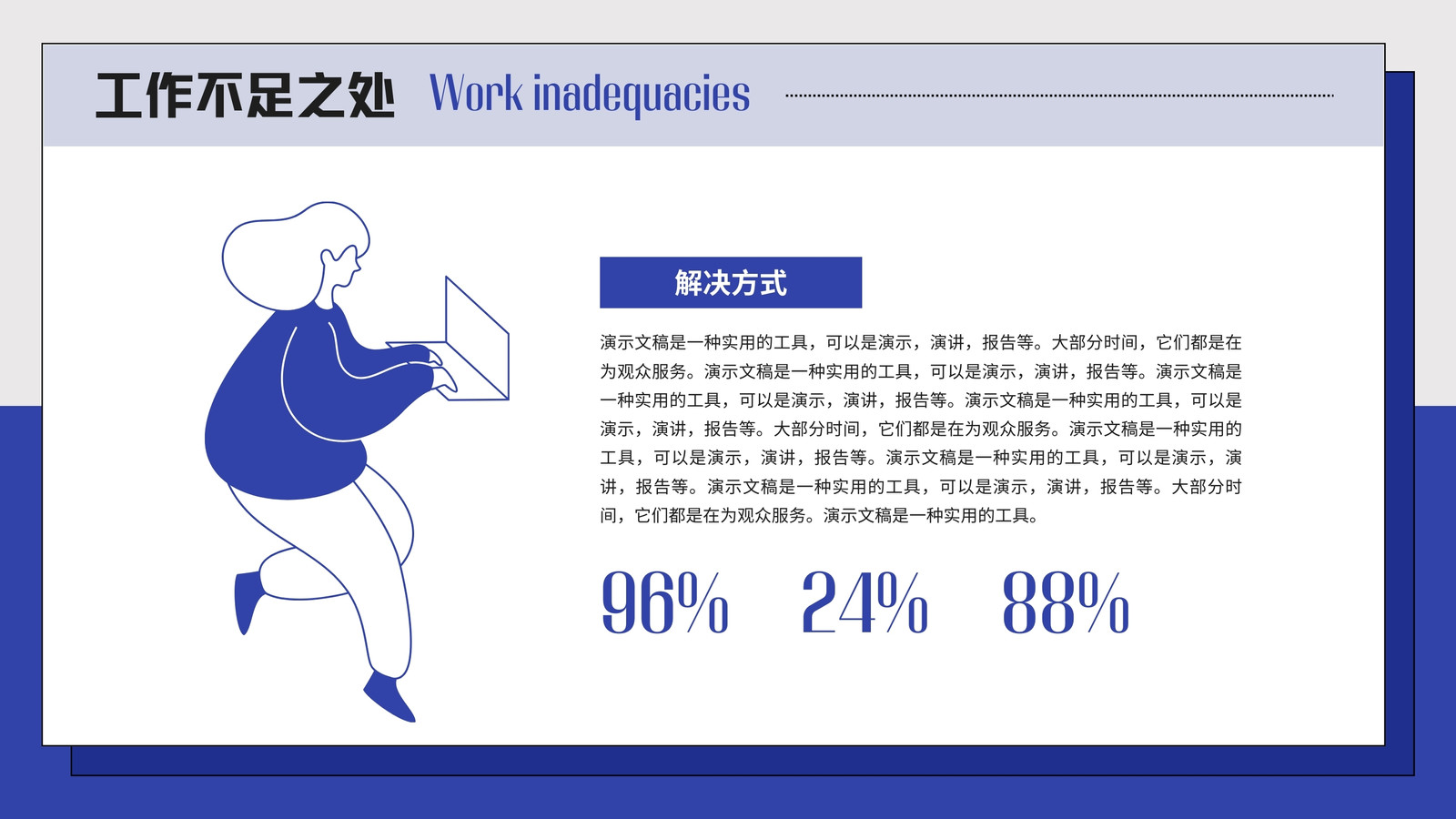 工作不足之处 Work inadequacies

解决方式

演示文稿是一种实用的工具，可以是演示，演讲，报告等。大部分时间，它们都是在为观众服务。演示文稿是一种实用的工具，可以是演示，演讲，报告等。演示文稿是一种实用的工具，可以是演示，演讲，报告等。演示文稿是一种实用的工具，可以是演示，演讲，报告等。大部分时间，它们都是在为观众服务。演示文稿是一种实用的工具，可以是演示，演讲，报告等。演示文稿是一种实用的工具，可以是演示，演讲，报告等。演示文稿是一种实用的工具，可以是演示，演讲，报告等。大部分时间，它们都是在为观众服务。演示文稿是一种实用的工具。

96% 24% 88%